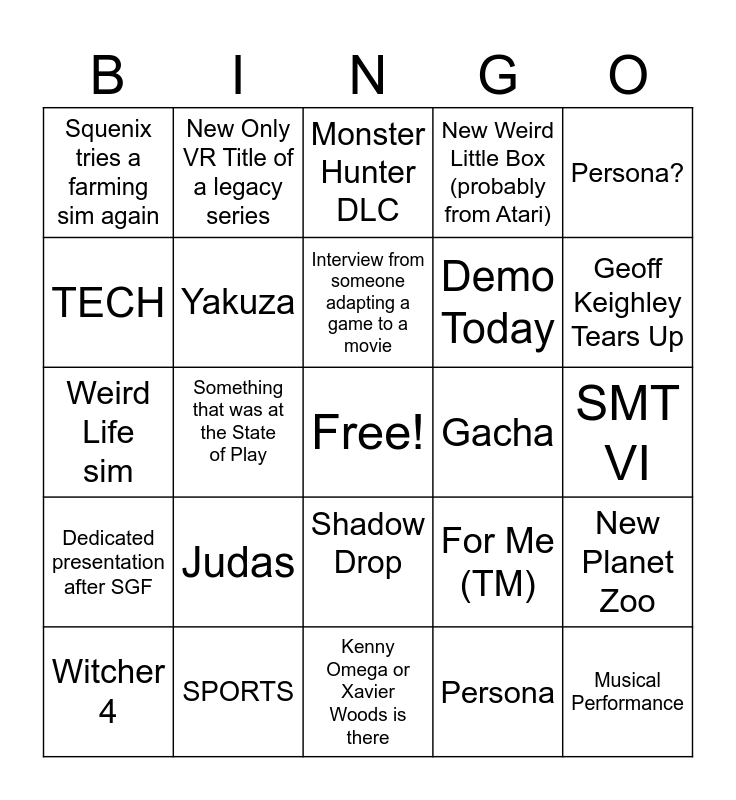 | B | I | N | G | O |
|---|---|---|---|---|
| Squenix tries a farming sim again | New Only VR Title of a legacy series | Monster Hunter DLC | New Weird Little Box (probably from Atari) | Persona? |
| TECH | Yakuza | Interview from someone adapting a game to a movie | Demo Today | Geoff Keighley Tears Up |
| Weird Life sim | Something that was at the State of Play | Free! | Gacha | SMT VI |
| Dedicated presentation after SGF | Judas | Shadow Drop | For Me (TM) | New Planet Zoo |
| Witcher 4 | SPORTS | Kenny Omega or Xavier Woods is there | Persona | Musical Performance |